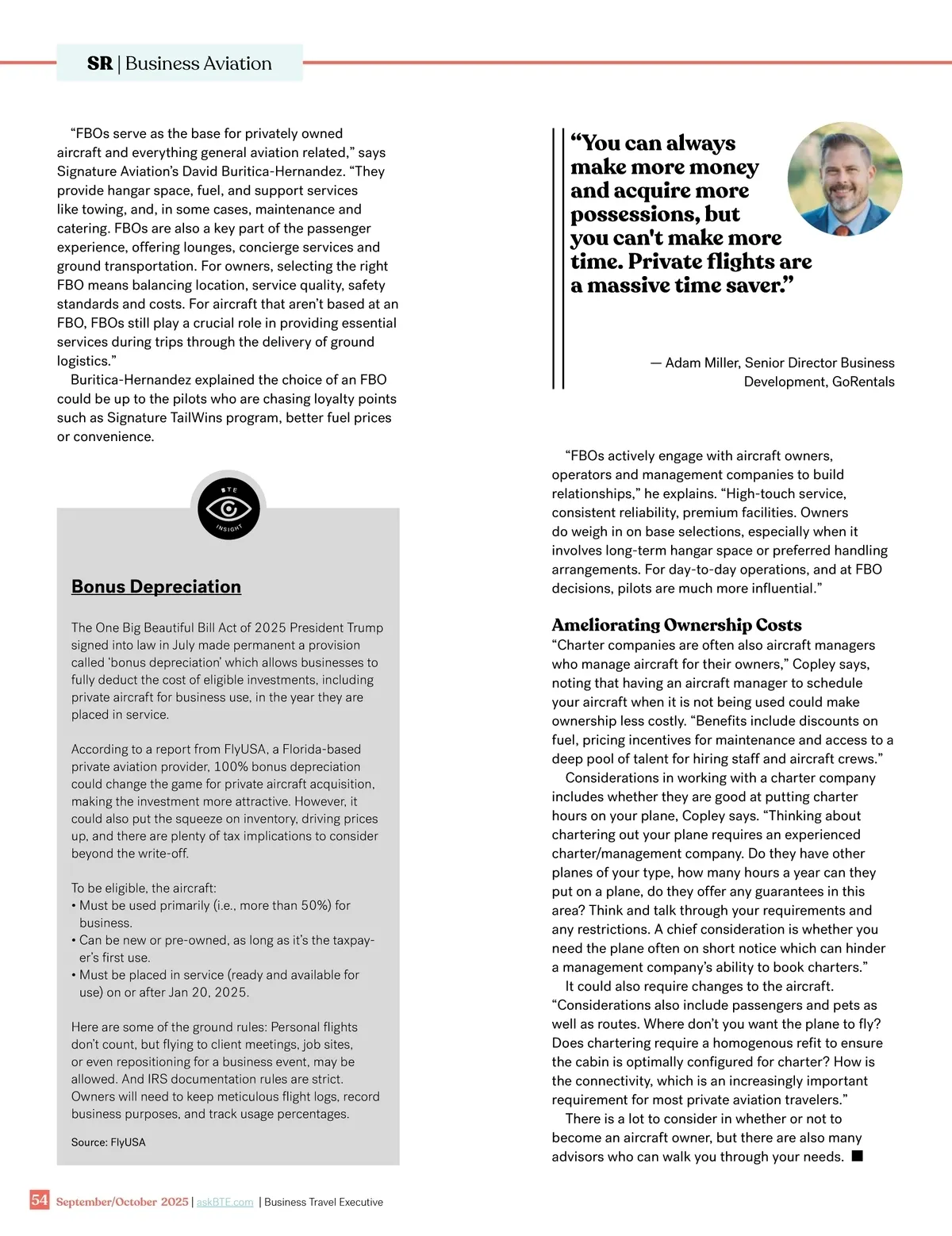 SR | Business Aviation

"FBOs serve as the base for privately owned aircraft and everything general aviation related," says Signature Aviation's David Buritica-Hernandez. "They provide hangar space, fuel, and support services like towing, and, in some cases, maintenance and catering. FBOs are also a key part of the passenger experience, offering lounges, concierge services and ground transportation. For owners, selecting the right FBO means balancing location, service quality, safety standards and costs. For aircraft that aren't based at an FBO, FBOs still play a crucial role in providing essential services during trips through the delivery of ground logistics."

Buritica-Hernandez explained the choice of an FBO could be up to the pilots who are chasing loyalty points such as Signature TailWins program, better fuel prices or convenience.

BTE INSIGHT

Bonus Depreciation

The One Big Beautiful Bill Act of 2025 President Trump signed into law in July made permanent a provision called 'bonus depreciation' which allows businesses to fully deduct the cost of eligible investments, including private aircraft for business use, in the year they are placed in service.

According to a report from FlyUSA, a Florida-based private aviation provider, 100% bonus depreciation could change the game for private aircraft acquisition, making the investment more attractive. However, it could also put the squeeze on inventory, driving prices up, and there are plenty of tax implications to consider beyond the write-off.

To be eligible, the aircraft:
• Must be used primarily (i.e., more than 50%) for business.
• Can be new or pre-owned, as long as it's the taxpayer's first use.
• Must be placed in service (ready and available for use) on or after Jan 20, 2025.

Here are some of the ground rules: Personal flights don't count, but flying to client meetings, job sites, or even repositioning for a business event, may be allowed. And IRS documentation rules are strict. Owners will need to keep meticulous flight logs, record business purposes, and track usage percentages.

Source: FlyUSA

"You can always make more money and acquire more possessions, but you can't make more time. Private flights are a massive time saver."

— Adam Miller, Senior Director Business Development, GoRentals

"FBOs actively engage with aircraft owners, operators and management companies to build relationships," he explains. "High-touch service, consistent reliability, premium facilities. Owners do weigh in on base selections, especially when it involves long-term hangar space or preferred handling arrangements. For day-to-day operations, and at FBO decisions, pilots are much more influential."

Ameliorating Ownership Costs

"Charter companies are often also aircraft managers who manage aircraft for their owners," Copley says, noting that having an aircraft manager to schedule your aircraft when it is not being used could make ownership less costly. "Benefits include discounts on fuel, pricing incentives for maintenance and access to a deep pool of talent for hiring staff and aircraft crews."

Considerations in working with a charter company includes whether they are good at putting charter hours on your plane, Copley says. "Thinking about chartering out your plane requires an experienced charter/management company. Do they have other planes of your type, how many hours a year can they put on a plane, do they offer any guarantees in this area? Think and talk through your requirements and any restrictions. A chief consideration is whether you need the plane often on short notice which can hinder a management company's ability to book charters."

It could also require changes to the aircraft. "Considerations also include passengers and pets as well as routes. Where don't you want the plane to fly? Does chartering require a homogenous refit to ensure the cabin is optimally configured for charter? How is the connectivity, which is an increasingly important requirement for most private aviation travelers."

There is a lot to consider in whether or not to become an aircraft owner, but there are also many advisors who can walk you through your needs. ■

54 September/October 2025 | askBTE.com | Business Travel Executive